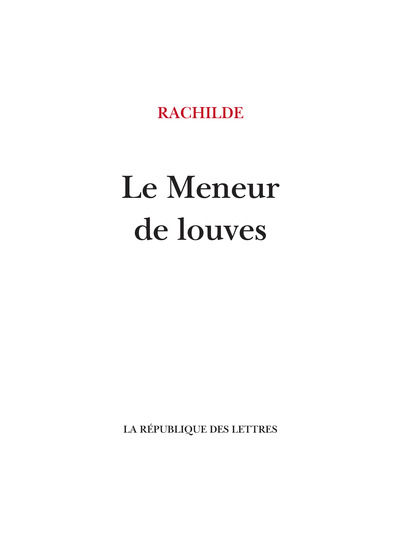 RACHILDE

Le Meneur de louves

LA RÉPUBLIQUE DES LETTRES